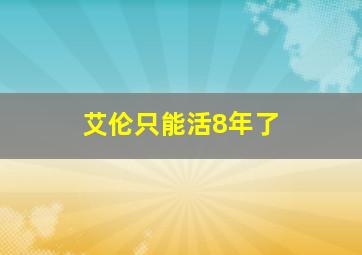 艾伦只能活8年了